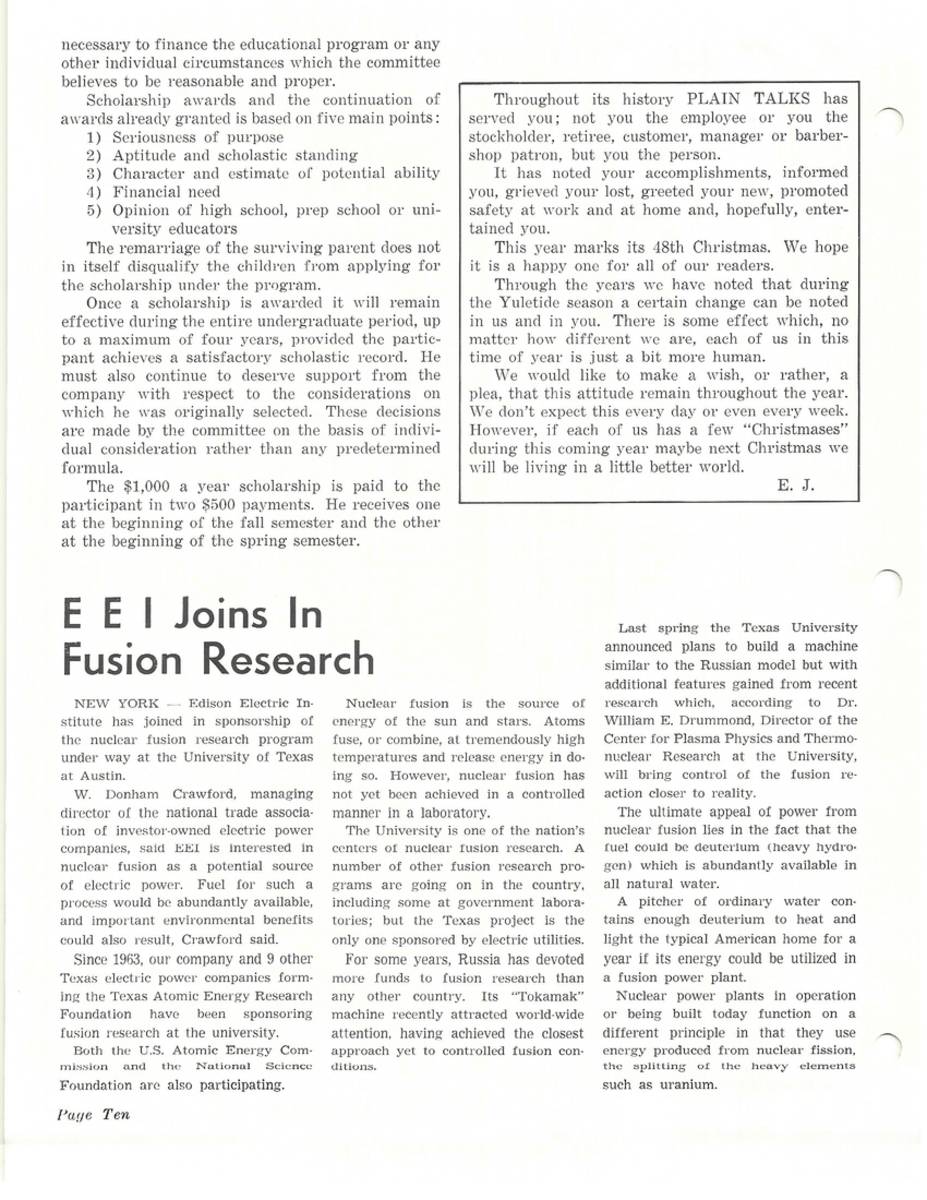 necessary to finance the educational program or any other individual circumstances which the committee believes to be reasonable and proper.

Scholarship awards and the continuation of awards already granted is based on five main points:
1) Seriousness of purpose
2) Aptitude and scholastic standing
3) Character and estimate of potential ability
4) Financial need
5) Opinion of high school, prep school or university educators

The remarriage of the surviving parent does not in itself disqualify the children from applying for the scholarship under the program.

Once a scholarship is awarded it will remain effective during the entire undergraduate period, up to a maximum of four years, provided the participant achieves a satisfactory scholastic record. He must also continue to deserve support from the company with respect to the considerations on which he was originally selected. These decisions are made by the committee on the basis of individual consideration rather than any predetermined formula.

The $1,000 a year scholarship is paid to the participant in two $500 payments. He receives one at the beginning of the fall semester and the other at the beginning of the spring semester.

Throughout its history PLAIN TALKS has served you; not you the employee or you the stockholder, retiree, customer, manager or barbershop patron, but you the person.

It has noted your accomplishments, informed you, grieved your lost, greeted your new, promoted safety at work and at home and, hopefully, entertained you.

This year marks its 48th Christmas. We hope it is a happy one for all of our readers.

Through the years we have noted that during the Yuletide season a certain change can be noted in us and in you. There is some effect which, no matter how different we are, each of us in this time of year is just a bit more human.

We would like to make a wish, or rather, a plea, that this attitude remain throughout the year. We don't expect this every day or even every week. However, if each of us has a few "Christmases" during this coming year maybe next Christmas we will be living in a little better world.

E. J.

E E I Joins In Fusion Research

NEW YORK — Edison Electric Institute has joined in sponsorship of the nuclear fusion research program under way at the University of Texas at Austin.

W. Donham Crawford, managing director of the national trade association of investor-owned electric power companies, said EEI is interested in nuclear fusion as a potential source of electric power. Fuel for such a process would be abundantly available, and important environmental benefits could also result, Crawford said.

Since 1963, our company and 9 other Texas electric power companies forming the Texas Atomic Energy Research Foundation have been sponsoring fusion research at the university.

Both the U.S. Atomic Energy Commission and the National Science Foundation are also participating.

Nuclear fusion is the source of energy of the sun and stars. Atoms fuse, or combine, at tremendously high temperatures and release energy in doing so. However, nuclear fusion has not yet been achieved in a controlled manner in a laboratory.

The University is one of the nation's centers of nuclear fusion research. A number of other fusion research programs are going on in the country, including some at government laboratories; but the Texas project is the only one sponsored by electric utilities.

For some years, Russia has devoted more funds to fusion research than any other country. Its "Tokamak" machine recently attracted world-wide attention, having achieved the closest approach yet to controlled fusion conditions.

Last spring the Texas University announced plans to build a machine similar to the Russian model but with additional features gained from recent research which, according to Dr. William E. Drummond, Director of the Center for Plasma Physics and Thermonuclear Research at the University, will bring control of the fusion reaction closer to reality.

The ultimate appeal of power from nuclear fusion lies in the fact that the fuel could be deuterium (heavy hydrogen) which is abundantly available in all natural water.

A pitcher of ordinary water contains enough deuterium to heat and light the typical American home for a year if its energy could be utilized in a fusion power plant.

Nuclear power plants in operation or being built today function on a different principle in that they use energy produced from nuclear fission, the splitting of the heavy elements such as uranium.

Page Ten